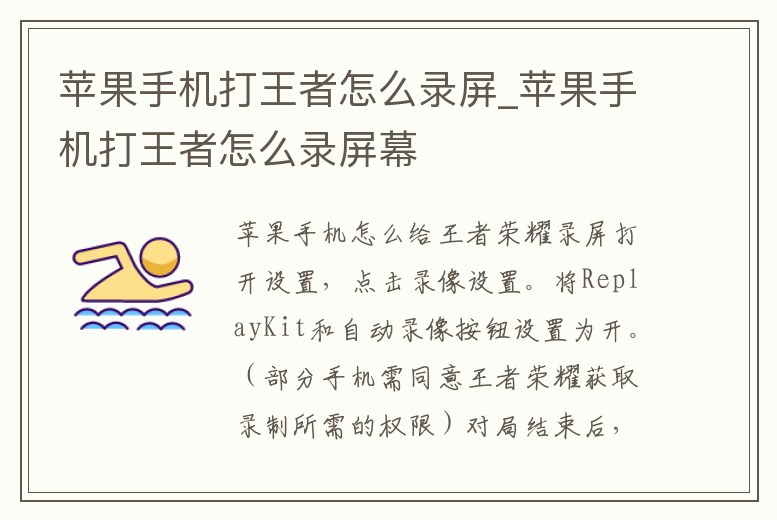 苹果手机打王者怎么录屏_苹果手机打王者怎么录屏幕

苹果手机怎么给王者荣耀录屏打开设置，点击录像设置。将ReplayKit和自动录像按钮设置为开。（部分手机需同意王者荣耀获取录制所需的权限）对局结束后，